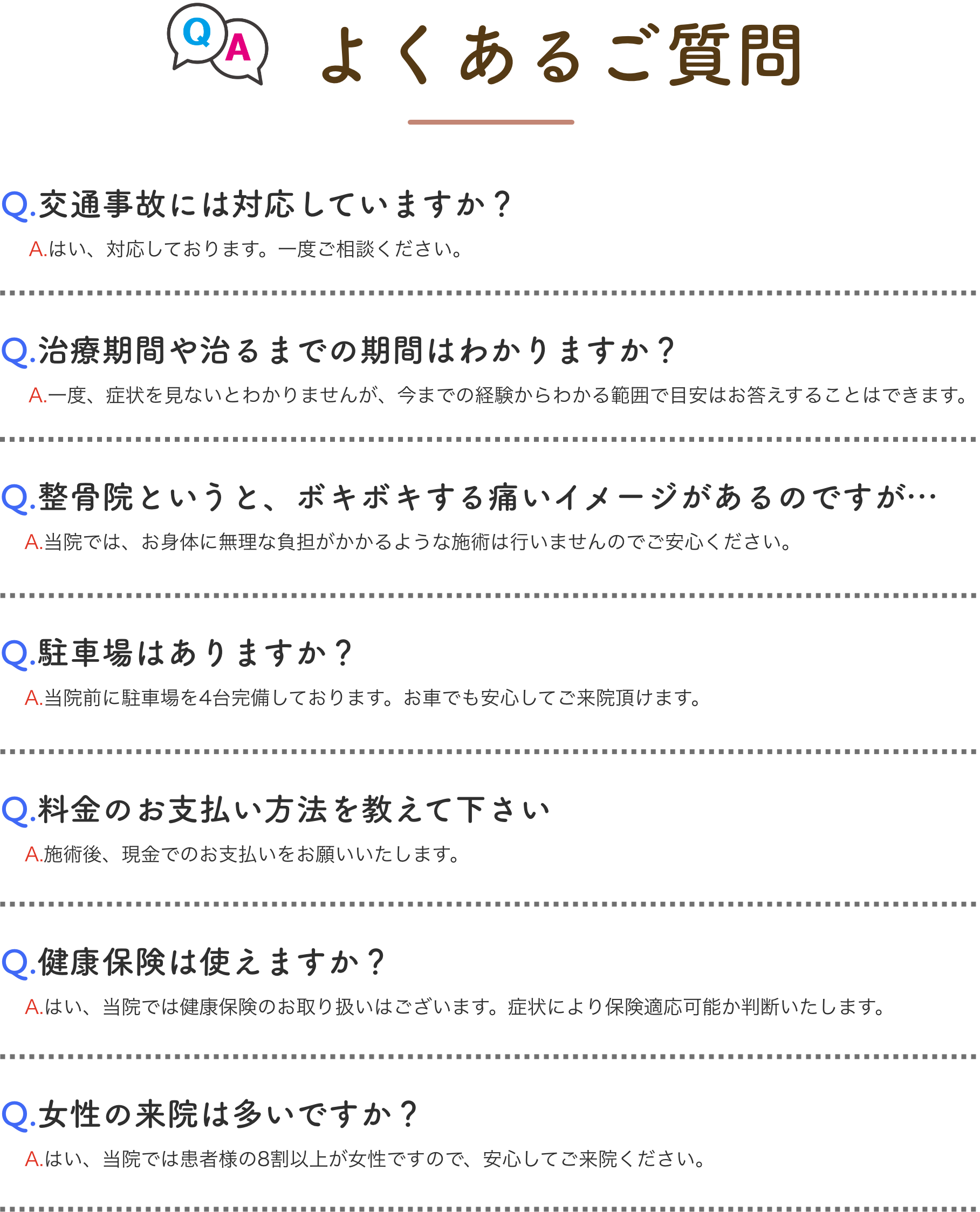 QA よくあるご質問

Q.交通事故には対応していますか？

A.はい、対応しております。一度ご相談ください。

Q.治療期間や治るまでの期間はわかりますか？

A.一度、症状を見ないとわかりませんが、今までの経験からわかる範囲で目安はお答えすることはできます。

Q.整骨院というと、ボキボキする痛いイメージがあるのですが…

A.当院では、お身体に無理な負担がかかるような施術は行いませんのでご安心ください。

Q.駐車場はありますか？

A.当院前に駐車場を4台完備しております。お車でも安心してご来院頂けます。

Q.料金のお支払い方法を教えて下さい

A.施術後、現金でのお支払いをお願いいたします。

Q.健康保険は使えますか？

A.はい、当院では健康保険のお取り扱いはございます。症状により保険適応可能か判断いたします。

Q.女性の来院は多いですか？

A.はい、当院では患者様の8割以上が女性ですので、安心してご来院ください。